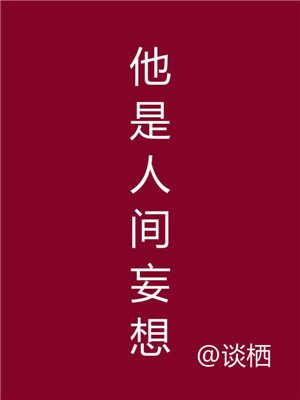 他是人间妄想

@谈栖